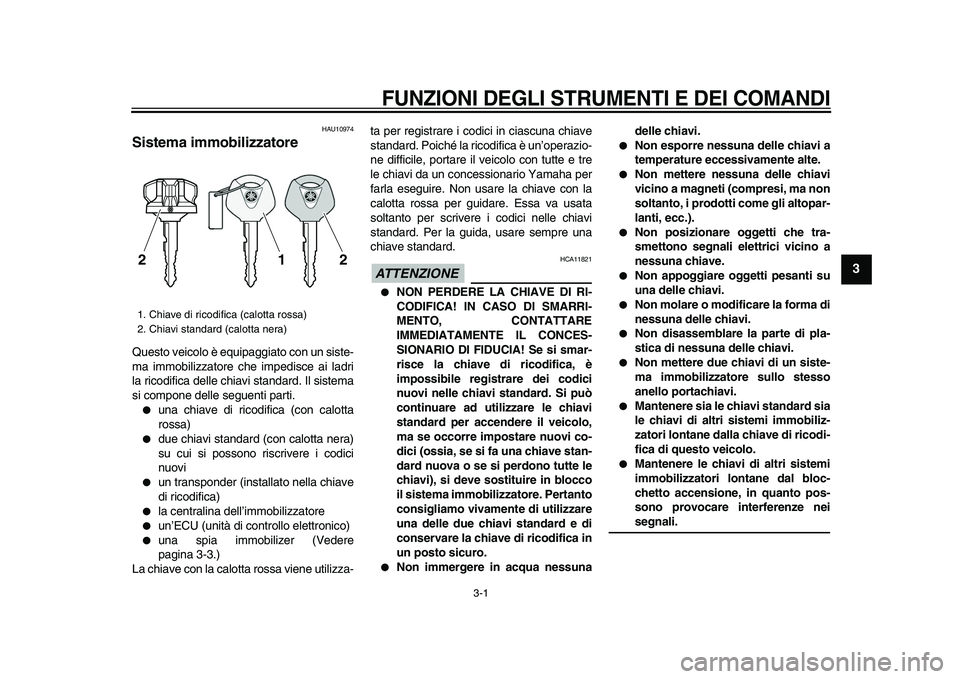 FUNZIONI DEGLI STRUMENTI E DEI COMANDI

HAU10974

Sistema immobilizzatore

2 1 2

1. Chiave di ricodifica (calotta rossa)
2. Chiavi standard (calotta nera)

Questo veicolo è equipaggiato con un sistema immobilizzatore che impedisce ai ladri la ricodifica delle chiavi standard. Il sistema si compone delle seguenti parti.

● una chiave di ricodifica (con calotta rossa)
● due chiavi standard (con calotta nera) su cui si possono riscrivere i codici nuovi
● un transponder (installato nella chiave di ricodifica)
● la centralina dell'immobilizzatore
● un'ECU (unità di controllo elettronico)
● una spia immobilizer (Vedere pagina 3-3.)

La chiave con la calotta rossa viene utilizzata per registrare i codici in ciascuna chiave standard. Poiché la ricodifica è un'operazione difficile, portare il veicolo con tutte e tre le chiavi da un concessionario Yamaha per farla eseguire. Non usare la chiave con la calotta rossa per guidare. Essa va usata soltanto per scrivere i codici nelle chiavi standard. Per la guida, usare sempre una chiave standard.

HCA11821

ATTENZIONE

● NON PERDERE LA CHIAVE DI RICODIFICA! IN CASO DI SMARRIMENTO, CONTATTARE IMMEDIATAMENTE IL CONCESSIONARIO DI FIDUCIA! Se si smarrisce la chiave di ricodifica, è impossibile registrare dei codici nuovi nelle chiavi standard. Si può continuare ad utilizzare le chiavi standard per accendere il veicolo, ma se occorre impostare nuovi codici (ossia, se si fa una chiave standard nuova o se si perdono tutte le chiavi), si deve sostituire in blocco il sistema immobilizzatore. Pertanto consigliamo vivamente di utilizzare una delle due chiavi standard e di conservare la chiave di ricodifica in un posto sicuro.
● Non immergere in acqua nessuna delle chiavi.
● Non esporre nessuna delle chiavi a temperature eccessivamente alte.
● Non mettere nessuna delle chiavi vicino a magneti (compresi, ma non soltanto, i prodotti come gli altoparlanti, ecc.).
● Non posizionare oggetti che trasmettono segnali elettrici vicino a nessuna chiave.
● Non appoggiare oggetti pesanti su una delle chiavi.
● Non molare o modificare la forma di nessuna delle chiavi.
● Non disassemblare la parte di plastica di nessuna delle chiavi.
● Non mettere due chiavi di un sistema immobilizzatore sullo stesso anello portachiavi.
● Mantenere sia le chiavi standard sia le chiavi di altri sistemi immobilizzatori lontane dalla chiave di ricodifica di questo veicolo.
● Mantenere le chiavi di altri sistemi immobilizzatori lontane dal blocchetto accensione, in quanto possono provocare interferenze nei segnali.

3

3-1

carmanualsonline.info